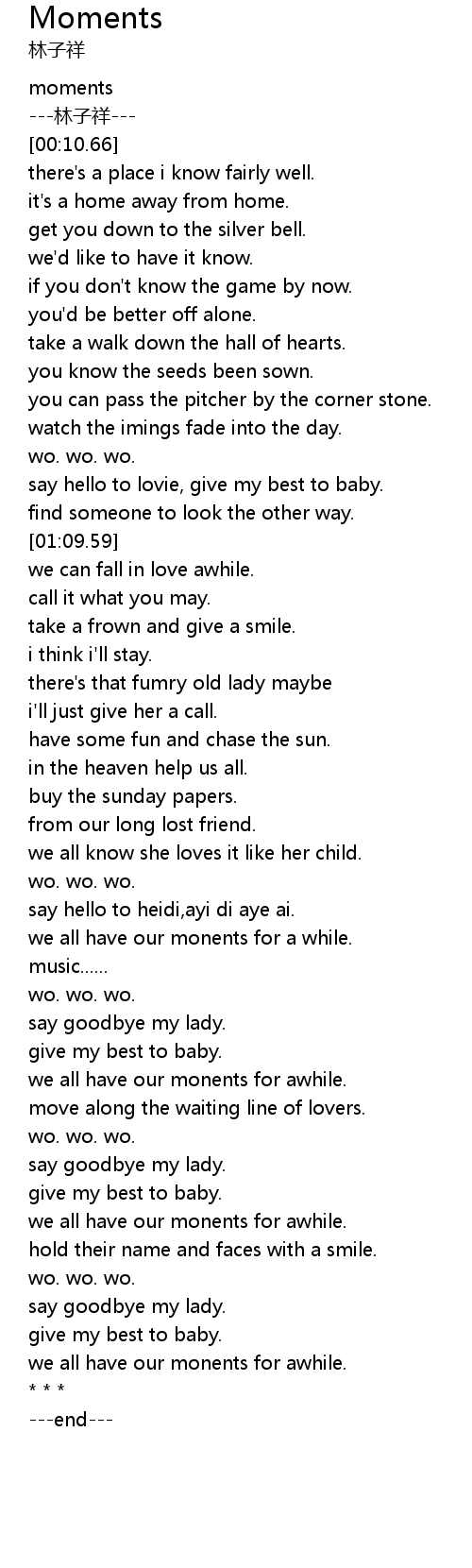 Moments
林子祥

moments
---林子祥---
[00:10.66]
there's a place i know fairly well.
it's a home away from home.
get you down to the silver bell.
we'd like to have it know.
if you don't know the game by now.
you'd be better off alone.
take a walk down the hall of hearts.
you know the seeds been sown.
you can pass the pitcher by the corner stone.
watch the imings fade into the day.
wo. wo. wo.
say hello to lovie, give my best to baby.
find someone to look the other way.
[01:09.59]
we can fall in love awhile.
call it what you may.
take a frown and give a smile.
i think i'll stay.
there's that fumry old lady maybe
i'll just give her a call.
have some fun and chase the sun.
in the heaven help us all.
buy the sunday papers.
from our long lost friend.
we all know she loves it like her child.
wo. wo. wo.
say hello to heidi,ayi di aye ai.
we all have our monents for a while.
music......
wo. wo. wo.
say goodbye my lady.
give my best to baby.
we all have our monents for awhile.
move along the waiting line of lovers.
wo. wo. wo.
say goodbye my lady.
give my best to baby.
we all have our monents for awhile.
hold their name and faces with a smile.
wo. wo. wo.
say goodbye my lady.
give my best to baby.
we all have our monents for awhile.
* * *
---end---